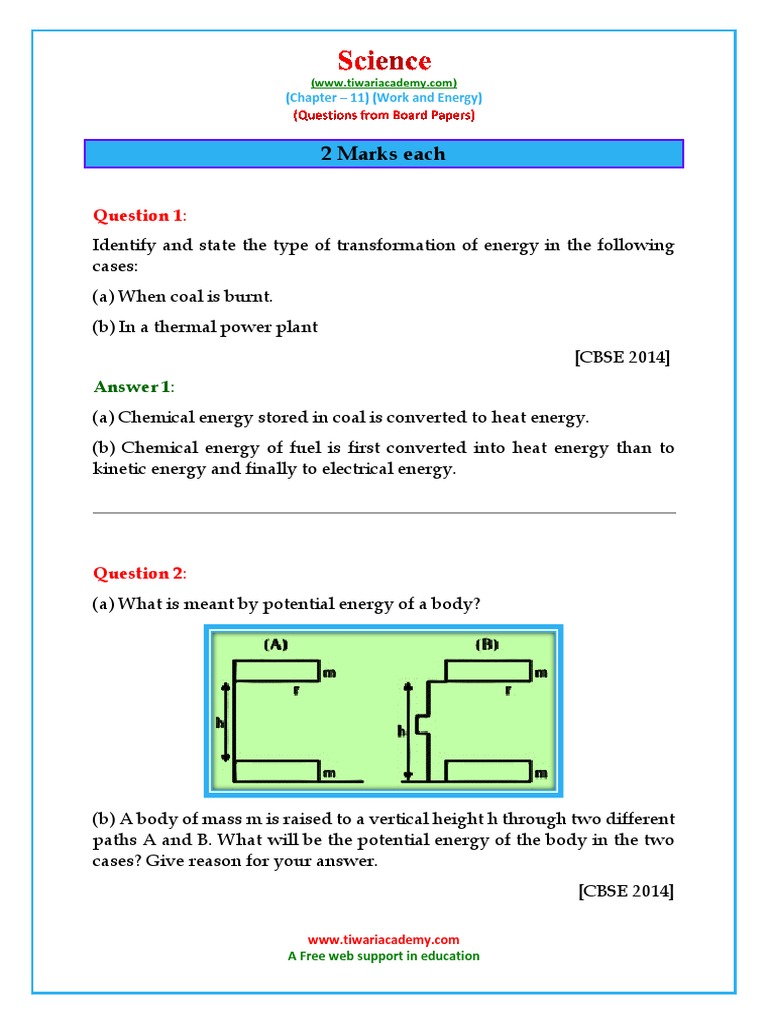 Science
(www.tiwariacademy.com)
(Chapter – 11) (Work and Energy)
(Questions from Board Papers)

2 Marks each

Question 1:

Identify and state the type of transformation of energy in the following cases:

(a) When coal is burnt.

(b) In a thermal power plant

[CBSE 2014]

Answer 1:

(a) Chemical energy stored in coal is converted to heat energy.

(b) Chemical energy of fuel is first converted into heat energy than to kinetic energy and finally to electrical energy.

Question 2:

(a) What is meant by potential energy of a body?

(A)
m
r
h
m

(B)
m
r
h
m

(b) A body of mass m is raised to a vertical height h through two different paths A and B. What will be the potential energy of the body in the two cases? Give reason for your answer.

[CBSE 2014]

www.tiwariacademy.com
A Free web support in education